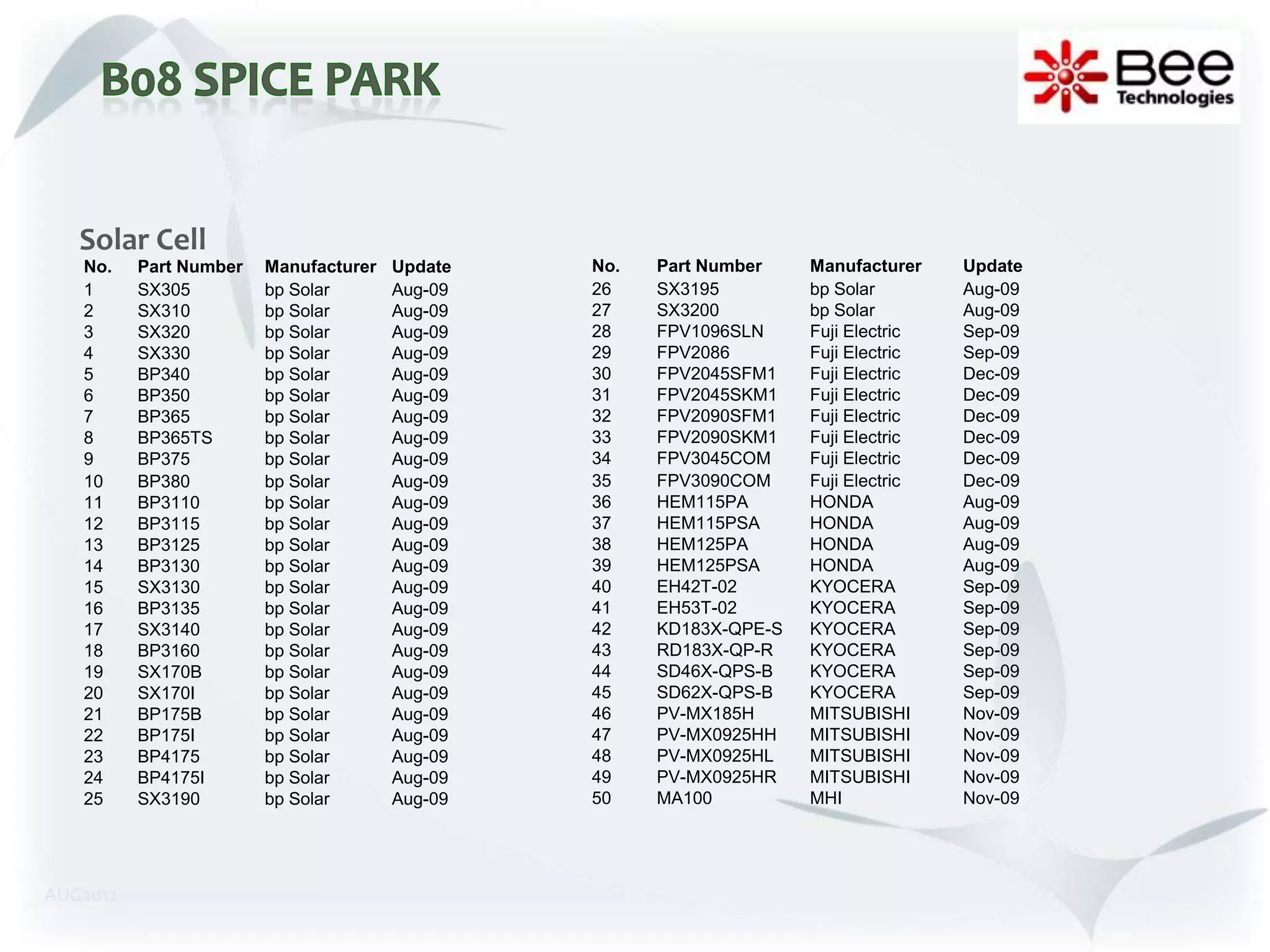 B08 SPICE PARK

Bee Technologies

Solar Cell

| No. | Part Number | Manufacturer | Update |
|---|---|---|---|
| 1 | SX305 | bp Solar | Aug-09 |
| 2 | SX310 | bp Solar | Aug-09 |
| 3 | SX320 | bp Solar | Aug-09 |
| 4 | SX330 | bp Solar | Aug-09 |
| 5 | BP340 | bp Solar | Aug-09 |
| 6 | BP350 | bp Solar | Aug-09 |
| 7 | BP365 | bp Solar | Aug-09 |
| 8 | BP365TS | bp Solar | Aug-09 |
| 9 | BP375 | bp Solar | Aug-09 |
| 10 | BP380 | bp Solar | Aug-09 |
| 11 | BP3110 | bp Solar | Aug-09 |
| 12 | BP3115 | bp Solar | Aug-09 |
| 13 | BP3125 | bp Solar | Aug-09 |
| 14 | BP3130 | bp Solar | Aug-09 |
| 15 | SX3130 | bp Solar | Aug-09 |
| 16 | BP3135 | bp Solar | Aug-09 |
| 17 | SX3140 | bp Solar | Aug-09 |
| 18 | BP3160 | bp Solar | Aug-09 |
| 19 | SX170B | bp Solar | Aug-09 |
| 20 | SX170I | bp Solar | Aug-09 |
| 21 | BP175B | bp Solar | Aug-09 |
| 22 | BP175I | bp Solar | Aug-09 |
| 23 | BP4175 | bp Solar | Aug-09 |
| 24 | BP4175I | bp Solar | Aug-09 |
| 25 | SX3190 | bp Solar | Aug-09 |

| No. | Part Number | Manufacturer | Update |
|---|---|---|---|
| 26 | SX3195 | bp Solar | Aug-09 |
| 27 | SX3200 | bp Solar | Aug-09 |
| 28 | FPV1096SLN | Fuji Electric | Sep-09 |
| 29 | FPV2086 | Fuji Electric | Sep-09 |
| 30 | FPV2045SFM1 | Fuji Electric | Dec-09 |
| 31 | FPV2045SKM1 | Fuji Electric | Dec-09 |
| 32 | FPV2090SFM1 | Fuji Electric | Dec-09 |
| 33 | FPV2090SKM1 | Fuji Electric | Dec-09 |
| 34 | FPV3045COM | Fuji Electric | Dec-09 |
| 35 | FPV3090COM | Fuji Electric | Dec-09 |
| 36 | HEM115PA | HONDA | Aug-09 |
| 37 | HEM115PSA | HONDA | Aug-09 |
| 38 | HEM125PA | HONDA | Aug-09 |
| 39 | HEM125PSA | HONDA | Aug-09 |
| 40 | EH42T-02 | KYOCERA | Sep-09 |
| 41 | EH53T-02 | KYOCERA | Sep-09 |
| 42 | KD183X-QPE-S | KYOCERA | Sep-09 |
| 43 | RD183X-QP-R | KYOCERA | Sep-09 |
| 44 | SD46X-QPS-B | KYOCERA | Sep-09 |
| 45 | SD62X-QPS-B | KYOCERA | Sep-09 |
| 46 | PV-MX185H | MITSUBISHI | Nov-09 |
| 47 | PV-MX0925HH | MITSUBISHI | Nov-09 |
| 48 | PV-MX0925HL | MITSUBISHI | Nov-09 |
| 49 | PV-MX0925HR | MITSUBISHI | Nov-09 |
| 50 | MA100 | MHI | Nov-09 |

AUG2012